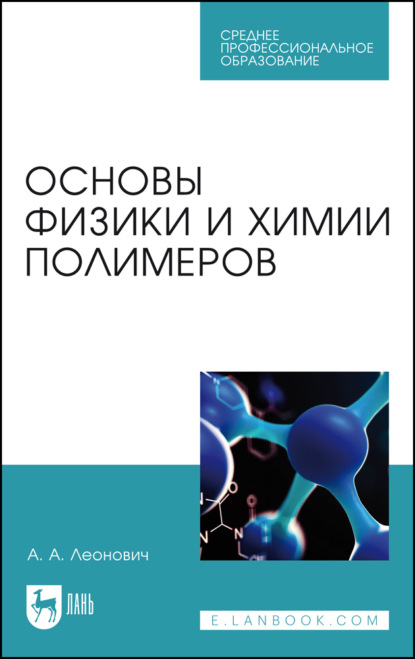 СРЕДНЕЕ ПРОФЕССИОНАЛЬНОЕ ОБРАЗОВАНИЕ

ОСНОВЫ ФИЗИКИ И ХИМИИ ПОЛИМЕРОВ

А. А. Леонович

ЛАНЬ

E.LANBOOK.COM